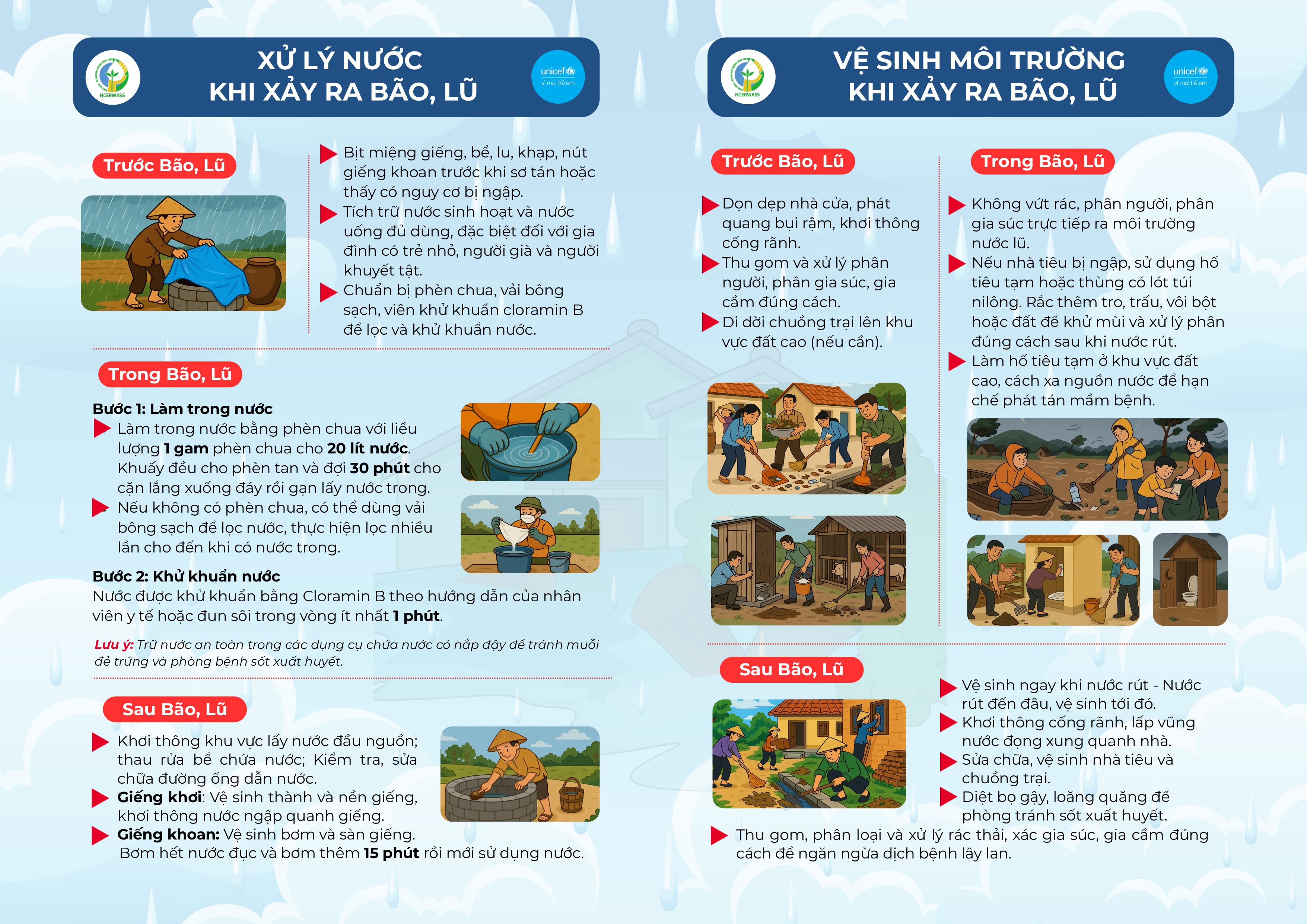 NCERWASS

XỬ LÝ NƯỚC
KHI XẢY RA BÃO, LŨ

unicef
vì mọi trẻ em

Trước Bão, Lũ

▶ Bịt miệng giếng, bể, lu, khạp, nút giếng khoan trước khi sơ tán hoặc thấy có nguy cơ bị ngập.
▶ Tích trữ nước sinh hoạt và nước uống đủ dùng, đặc biệt đối với gia đình có trẻ nhỏ, người già và người khuyết tật.
▶ Chuẩn bị phèn chua, vải bông sạch, viên khử khuẩn cloramin B để lọc và khử khuẩn nước.

Trong Bão, Lũ

Bước 1: Làm trong nước
▶ Làm trong nước bằng phèn chua với liều lượng 1 gam phèn chua cho 20 lít nước. Khuấy đều cho phèn tan và đợi 30 phút cho cặn lắng xuống đáy rồi gạn lấy nước trong.
▶ Nếu không có phèn chua, có thể dùng vải bông sạch để lọc nước, thực hiện lọc nhiều lần cho đến khi có nước trong.

Bước 2: Khử khuẩn nước
Nước được khử khuẩn bằng Cloramin B theo hướng dẫn của nhân viên y tế hoặc đun sôi trong vòng ít nhất 1 phút.

Lưu ý: Trữ nước an toàn trong các dụng cụ chứa nước có nắp đậy để tránh muỗi đẻ trứng và phòng bệnh sốt xuất huyết.

Sau Bão, Lũ

▶ Khơi thông khu vực lấy nước đầu nguồn; thau rửa bể chứa nước; Kiểm tra, sửa chữa đường ống dẫn nước.
▶ Giếng khơi: Vệ sinh thành và nền giếng, khơi thông nước ngập quanh giếng.
▶ Giếng khoan: Vệ sinh bơm và sàn giếng. Bơm hết nước đục và bơm thêm 15 phút rồi mới sử dụng nước.

NCERWASS

VỆ SINH MÔI TRƯỜNG
KHI XẢY RA BÃO, LŨ

unicef
vì mọi trẻ em

Trước Bão, Lũ

▶ Dọn dẹp nhà cửa, phát quang bụi rậm, khơi thông cống rãnh.
▶ Thu gom và xử lý phân người, phân gia súc, gia cầm đúng cách.
▶ Di dời chuồng trại lên khu vực đất cao (nếu cần).

Trong Bão, Lũ

▶ Không vứt rác, phân người, phân gia súc trực tiếp ra môi trường nước lũ.
▶ Nếu nhà tiêu bị ngập, sử dụng hố tiêu tạm hoặc thùng có lót túi nilông. Rắc thêm tro, trấu, vôi bột hoặc đất để khử mùi và xử lý phân đúng cách sau khi nước rút.
▶ Làm hố tiêu tạm ở khu vực đất cao, cách xa nguồn nước để hạn chế phát tán mầm bệnh.

Sau Bão, Lũ

▶ Vệ sinh ngay khi nước rút - Nước rút đến đâu, vệ sinh tới đó.
▶ Khơi thông cống rãnh, lấp vũng nước đọng xung quanh nhà.
▶ Sửa chữa, vệ sinh nhà tiêu và chuồng trại.
▶ Diệt bọ gậy, loăng quăng để phòng tránh sốt xuất huyết.
▶ Thu gom, phân loại và xử lý rác thải, xác gia súc, gia cầm đúng cách để ngăn ngừa dịch bệnh lây lan.